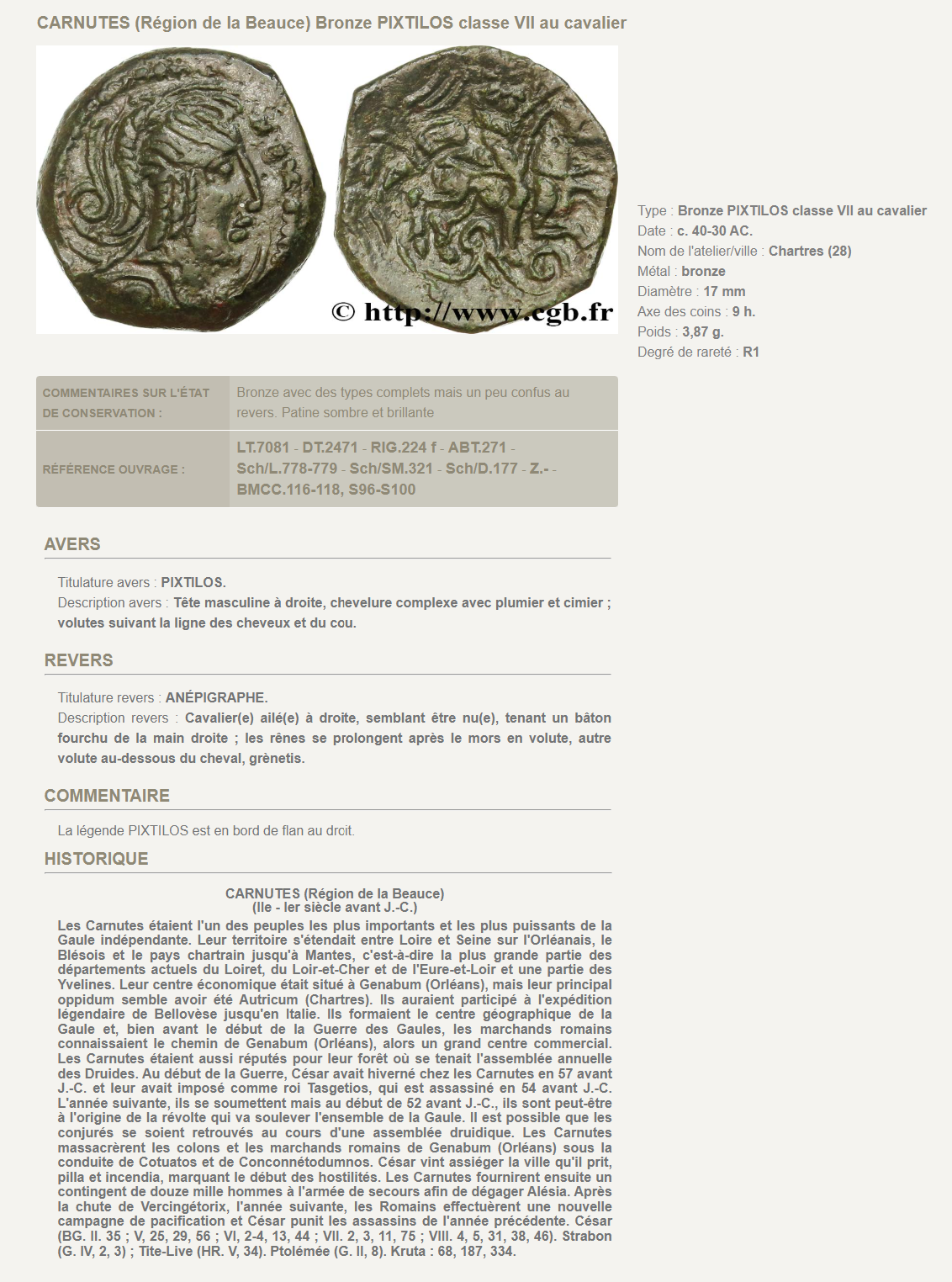 CARNUTES (Région de la Beauce) Bronze PIXTILOS classe VII au cavalier

© http://www.cgb.fr

Type : Bronze PIXTILOS classe VII au cavalier
Date : c. 40-30 AC.
Nom de l'atelier/ville : Chartres (28)
Métal : bronze
Diamètre : 17 mm
Axe des coins : 9 h.
Poids : 3,87 g.
Degré de rareté : R1

| COMMENTAIRES SUR L'ÉTAT DE CONSERVATION : | Bronze avec des types complets mais un peu confus au revers. Patine sombre et brillante |
|---|---|
| RÉFÉRENCE OUVRAGE : | LT.7081 - DT.2471 - RIG.224 f - ABT.271 - Sch/L.778-779 - Sch/SM.321 - Sch/D.177 - Z.- - BMCC.116-118, S96-S100 |

AVERS

Titulature avers : PIXTILOS.
Description avers : Tête masculine à droite, chevelure complexe avec plumier et cimier ; volutes suivant la ligne des cheveux et du cou.

REVERS

Titulature revers : ANÉPIGRAPHE.
Description revers : Cavalier(e) ailé(e) à droite, semblant être nu(e), tenant un bâton fourchu de la main droite ; les rênes se prolongent après le mors en volute, autre volute au-dessous du cheval, grènetis.

COMMENTAIRE

La légende PIXTILOS est en bord de flan au drcit.

HISTORIQUE

CARNUTES (Région de la Beauce)
(IIe - Ier siècle avant J.-C.)

Les Carnutes étaient l'un des peuples les plus importants et les plus puissants de la Gaule indépendante. Leur territoire s'étendait entre Loire et Seine sur l'Orléanais, le Blésois et le pays chartrain jusqu'à Mantes, c'est-à-dire la plus grande partie des départements actuels du Loiret, du Loir-et-Cher et de l'Eure-et-Loir et une partie des Yvelines. Leur centre économique était situé à Genabum (Orléans), mais leur principal oppidum semble avoir été Autricum (Chartres). Ils auraient participé à l'expédition légendaire de Bellovèse jusqu'en Italie. Ils formaient le centre géographique de la Gaule et, bien avant le début de la Guerre des Gaules, les marchands romains connaissaient le chemin de Genabum (Orléans), alors un grand centre commercial. Les Carnutes étaient aussi réputés pour leur forêt où se tenait l'assemblée annuelle des Druides. Au début de la Guerre, César avait hiverné chez les Carnutes en 57 avant J.-C. et leur avait imposé comme roi Tasgetios, qui est assassiné en 54 avant J.-C. L'année suivante, ils se soumettent mais au début de 52 avant J.-C., ils sont peut-être à l'origine de la révolte qui va soulever l'ensemble de la Gaule. Il est possible que les conjurés se soient retrouvés au cours d'une assemblée druidique. Les Carnutes massacrèrent les colons et les marchands romains de Genabum (Orléans) sous la conduite de Cotuatos et de Conconnétodumnos. César vint assiéger la ville qu'il prit, pilla et incendia, marquant le début des hostilités. Les Carnutes fournirent ensuite un contingent de douze mille hommes à l'armée de secours afin de dégager Alésia. Après la chute de Vercingétorix, l'année suivante, les Romains effectuèrent une nouvelle campagne de pacification et César punit les assassins de l'année précédente. César (BG. II. 35 ; V, 25, 29, 56 ; VI, 2-4, 13, 44 ; VII. 2, 3, 11, 75 ; VIII. 4, 5, 31, 38, 46). Strabon (G. IV, 2, 3) ; Tite-Live (HR. V, 34). Ptolémée (G. II, 8). Kruta : 68, 187, 334.